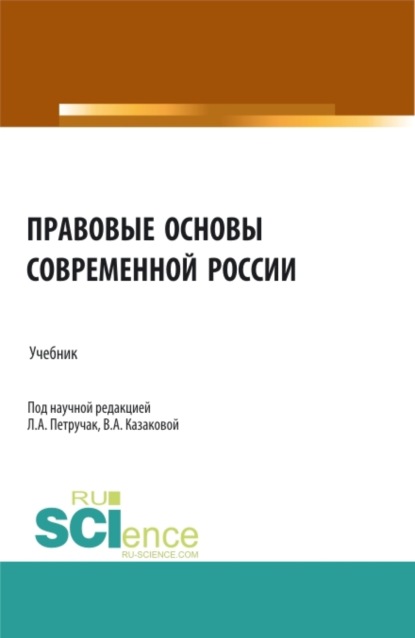 ПРАВОВЫЕ ОСНОВЫ СОВРЕМЕННОЙ РОССИИ

Учебник

Под научной редакцией
Л.А. Петручак, В.А. Казаковой

RU
SCIence
RU-SCIENCE.COM